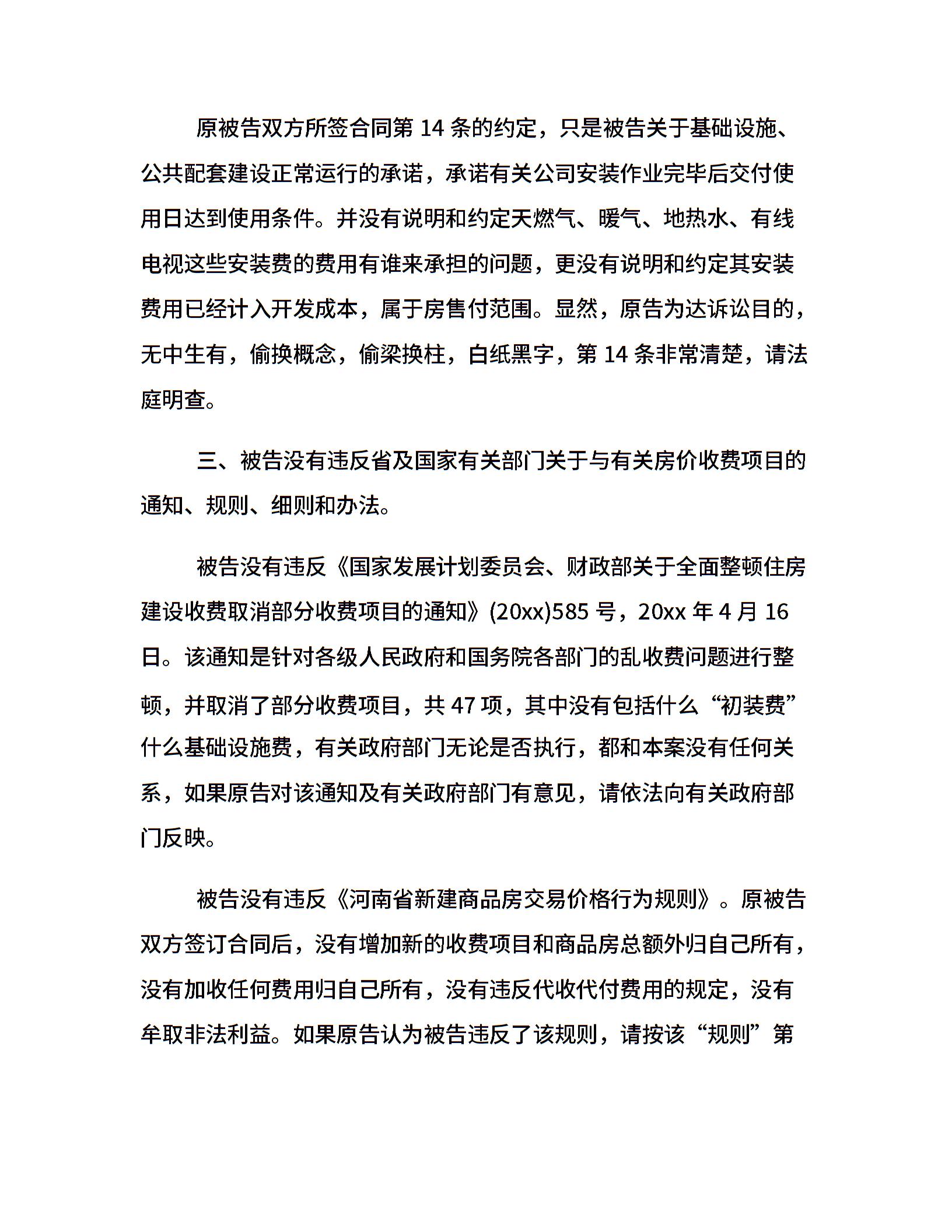 原被告双方所签合同第 14 条的约定，只是被告关于基础设施、公共配套建设正常运行的承诺，承诺有关公司安装作业完毕后交付使用日达到使用条件。并没有说明和约定天燃气、暖气、地热水、有线电视这些安装费的费用有谁来承担的问题，更没有说明和约定其安装费用已经计入开发成本，属于房售付范围。显然，原告为达诉讼目的，无中生有，偷换概念，偷梁换柱，白纸黑字，第 14 条非常清楚，请法庭明查。

三、被告没有违反省及国家有关部门关于与有关房价收费项目的通知、规则、细则和办法。

被告没有违反《国家发展计划委员会、财政部关于全面整顿住房建设收费取消部分收费项目的通知》(20xx)585 号，20xx 年 4 月 16 日。该通知是针对各级人民政府和国务院各部门的乱收费问题进行整顿，并取消了部分收费项目，共 47 项，其中没有包括什么“初装费”什么基础设施费，有关政府部门无论是否执行，都和本案没有任何关系，如果原告对该通知及有关政府部门有意见，请依法向有关政府部门反映。

被告没有违反《河南省新建商品房交易价格行为规则》。原被告双方签订合同后，没有增加新的收费项目和商品房总额外归自己所有，没有加收任何费用归自己所有，没有违反代收代付费用的规定，没有牟取非法利益。如果原告认为被告违反了该规则，请按该“规则”第